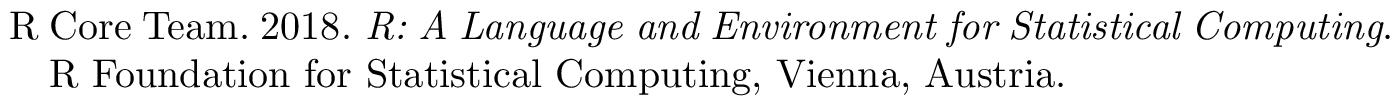 R Core Team. 2018. R: A Language and Environment for Statistical Computing. R Foundation for Statistical Computing, Vienna, Austria.